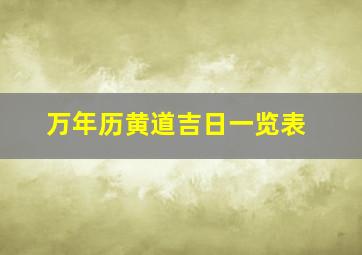 万年历黄道吉日一览表